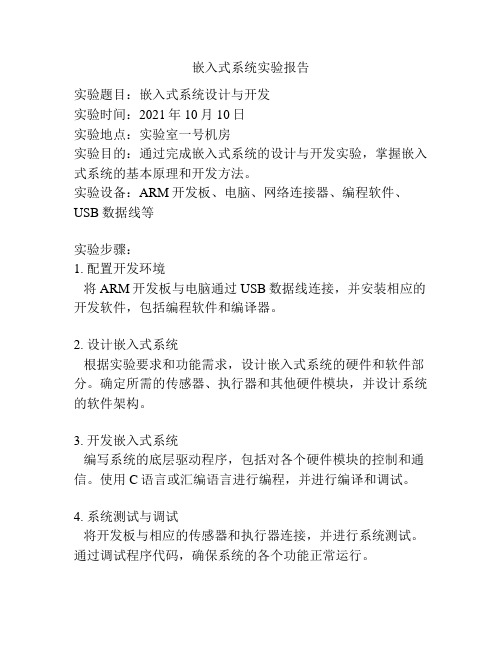 嵌入式系统实验报告

实验题目：嵌入式系统设计与开发
实验时间：2021 年 10 月 10 日
实验地点：实验室一号机房
实验目的：通过完成嵌入式系统的设计与开发实验，掌握嵌入式系统的基本原理和开发方法。
实验设备：ARM 开发板、电脑、网络连接器、编程软件、USB 数据线等

实验步骤：
1. 配置开发环境
将 ARM 开发板与电脑通过 USB 数据线连接，并安装相应的开发软件，包括编程软件和编译器。

2. 设计嵌入式系统
根据实验要求和功能需求，设计嵌入式系统的硬件和软件部分。确定所需的传感器、执行器和其他硬件模块，并设计系统的软件架构。

3. 开发嵌入式系统
编写系统的底层驱动程序，包括对各个硬件模块的控制和通信。使用 C 语言或汇编语言进行编程，并进行编译和调试。

4. 系统测试与调试
将开发板与相应的传感器和执行器连接，并进行系统测试。通过调试程序代码，确保系统的各个功能正常运行。